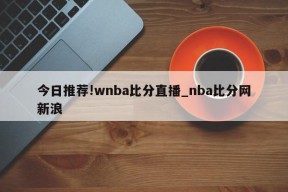 今日推荐!wnba比分直播_nba比分网新浪